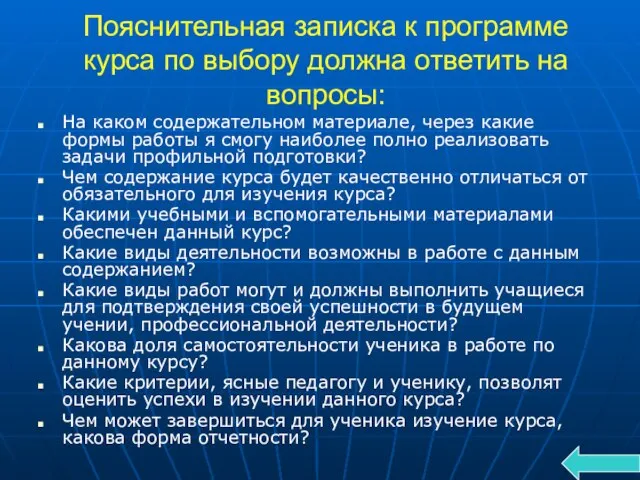 Пояснительная записка к программе курса по выбору должна ответить на вопросы:

- На каком содержательном материале, через какие формы работы я смогу наиболее полно реализовать задачи профильной подготовки?
- Чем содержание курса будет качественно отличаться от обязательного для изучения курса?
- Какими учебными и вспомогательными материалами обеспечен данный курс?
- Какие виды деятельности возможны в работе с данным содержанием?
- Какие виды работ могут и должны выполнить учащиеся для подтверждения своей успешности в будущем учении, профессиональной деятельности?
- Какова доля самостоятельности ученика в работе по данному курсу?
- Какие критерии, ясные педагогу и ученику, позволят оценить успехи в изучении данного курса?
- Чем может завершиться для ученика изучение курса, какова форма отчетности?